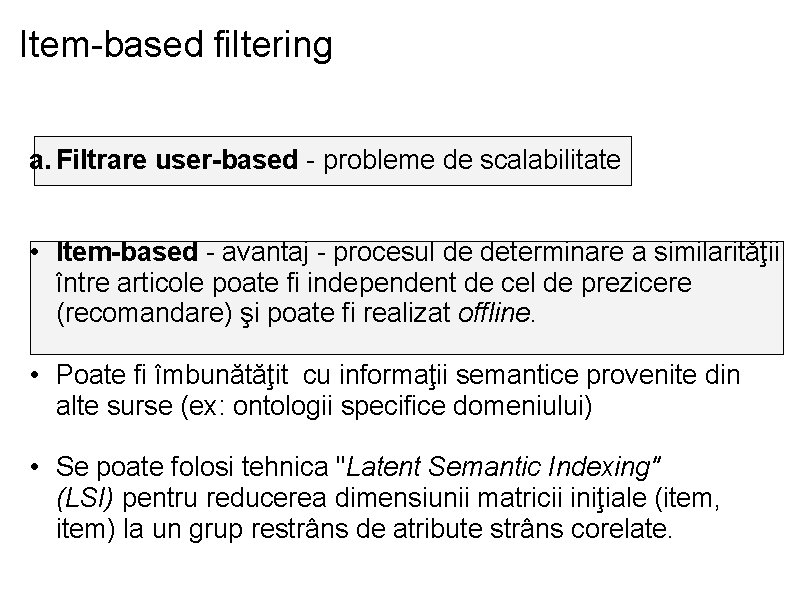 Item-based filtering

a. Filtrare user-based - probleme de scalabilitate

• Item-based - avantaj - procesul de determinare a similarităţii între articole poate fi independent de cel de prezicere (recomandare) şi poate fi realizat offline.

• Poate fi îmbunătăţit cu informaţii semantice provenite din alte surse (ex: ontologii specifice domeniului)

• Se poate folosi tehnica "Latent Semantic Indexing" (LSI) pentru reducerea dimensiunii matricii iniţiale (item, item) la un grup restrâns de atribute strâns corelate.